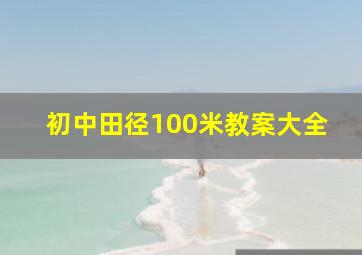 初中田径100米教案大全